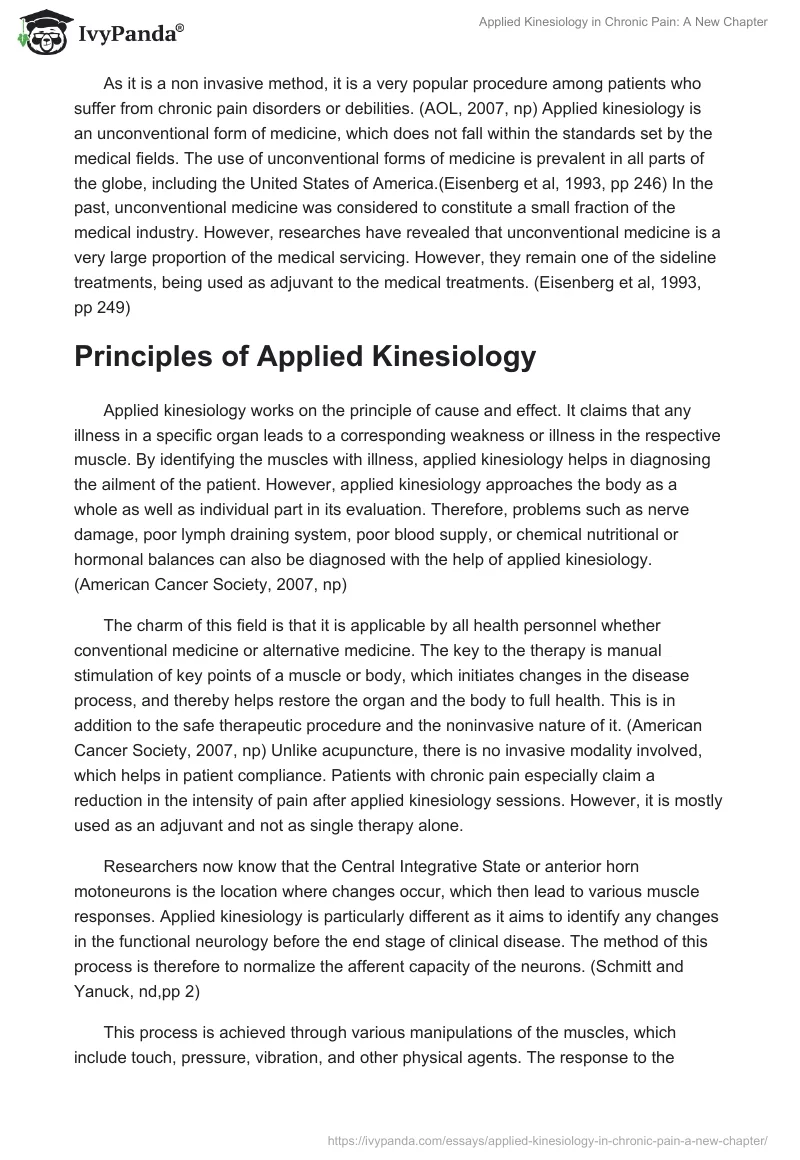 IvyPanda®

Applied Kinesiology in Chronic Pain: A New Chapter

As it is a non invasive method, it is a very popular procedure among patients who suffer from chronic pain disorders or debilities. (AOL, 2007, np) Applied kinesiology is an unconventional form of medicine, which does not fall within the standards set by the medical fields. The use of unconventional forms of medicine is prevalent in all parts of the globe, including the United States of America.(Eisenberg et al, 1993, pp 246) In the past, unconventional medicine was considered to constitute a small fraction of the medical industry. However, researches have revealed that unconventional medicine is a very large proportion of the medical servicing. However, they remain one of the sideline treatments, being used as adjuvant to the medical treatments. (Eisenberg et al, 1993, pp 249)

Principles of Applied Kinesiology

Applied kinesiology works on the principle of cause and effect. It claims that any illness in a specific organ leads to a corresponding weakness or illness in the respective muscle. By identifying the muscles with illness, applied kinesiology helps in diagnosing the ailment of the patient. However, applied kinesiology approaches the body as a whole as well as individual part in its evaluation. Therefore, problems such as nerve damage, poor lymph draining system, poor blood supply, or chemical nutritional or hormonal balances can also be diagnosed with the help of applied kinesiology. (American Cancer Society, 2007, np)

The charm of this field is that it is applicable by all health personnel whether conventional medicine or alternative medicine. The key to the therapy is manual stimulation of key points of a muscle or body, which initiates changes in the disease process, and thereby helps restore the organ and the body to full health. This is in addition to the safe therapeutic procedure and the noninvasive nature of it. (American Cancer Society, 2007, np) Unlike acupuncture, there is no invasive modality involved, which helps in patient compliance. Patients with chronic pain especially claim a reduction in the intensity of pain after applied kinesiology sessions. However, it is mostly used as an adjuvant and not as single therapy alone.

Researchers now know that the Central Integrative State or anterior horn motoneurons is the location where changes occur, which then lead to various muscle responses. Applied kinesiology is particularly different as it aims to identify any changes in the functional neurology before the end stage of clinical disease. The method of this process is therefore to normalize the afferent capacity of the neurons. (Schmitt and Yanuck, nd,pp 2)

This process is achieved through various manipulations of the muscles, which include touch, pressure, vibration, and other physical agents. The response to the

https://ivypanda.com/essays/applied-kinesiology-in-chronic-pain-a-new-chapter/